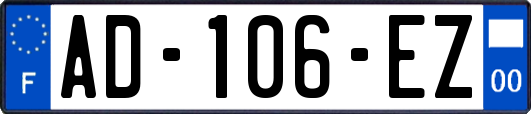 F
AD-106-EZ
00